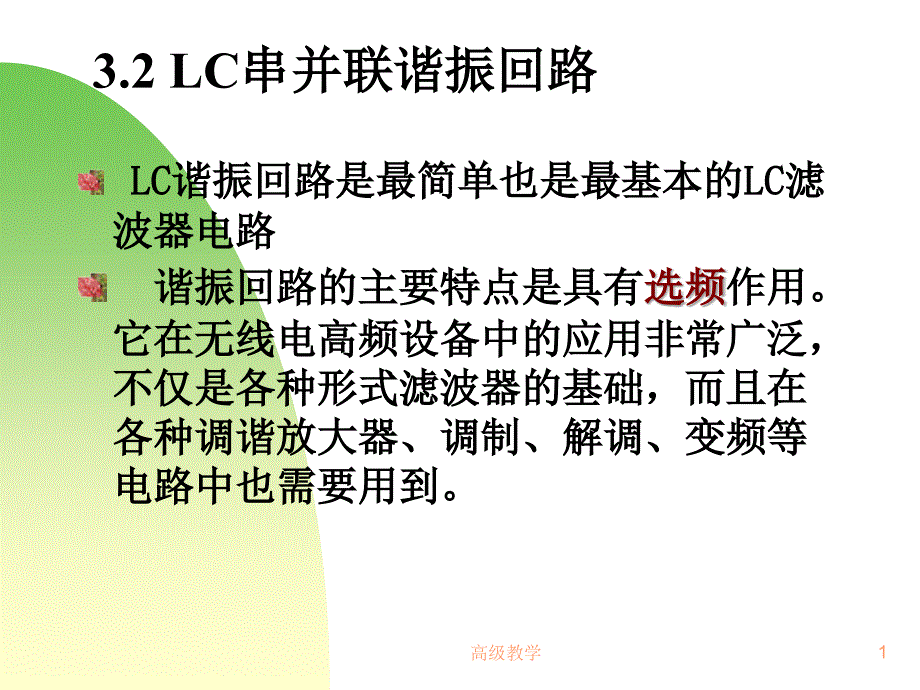 3.2 LC串并联谐振回路

LC谐振回路是最简单也是最基本的LC滤波器电路

谐振回路的主要特点是具有选频作用。它在无线电高频设备中的应用非常广泛，不仅是各种形式滤波器的基础，而且在各种调谐放大器、调制、解调、变频等电路中也需要用到。

高级教学

1